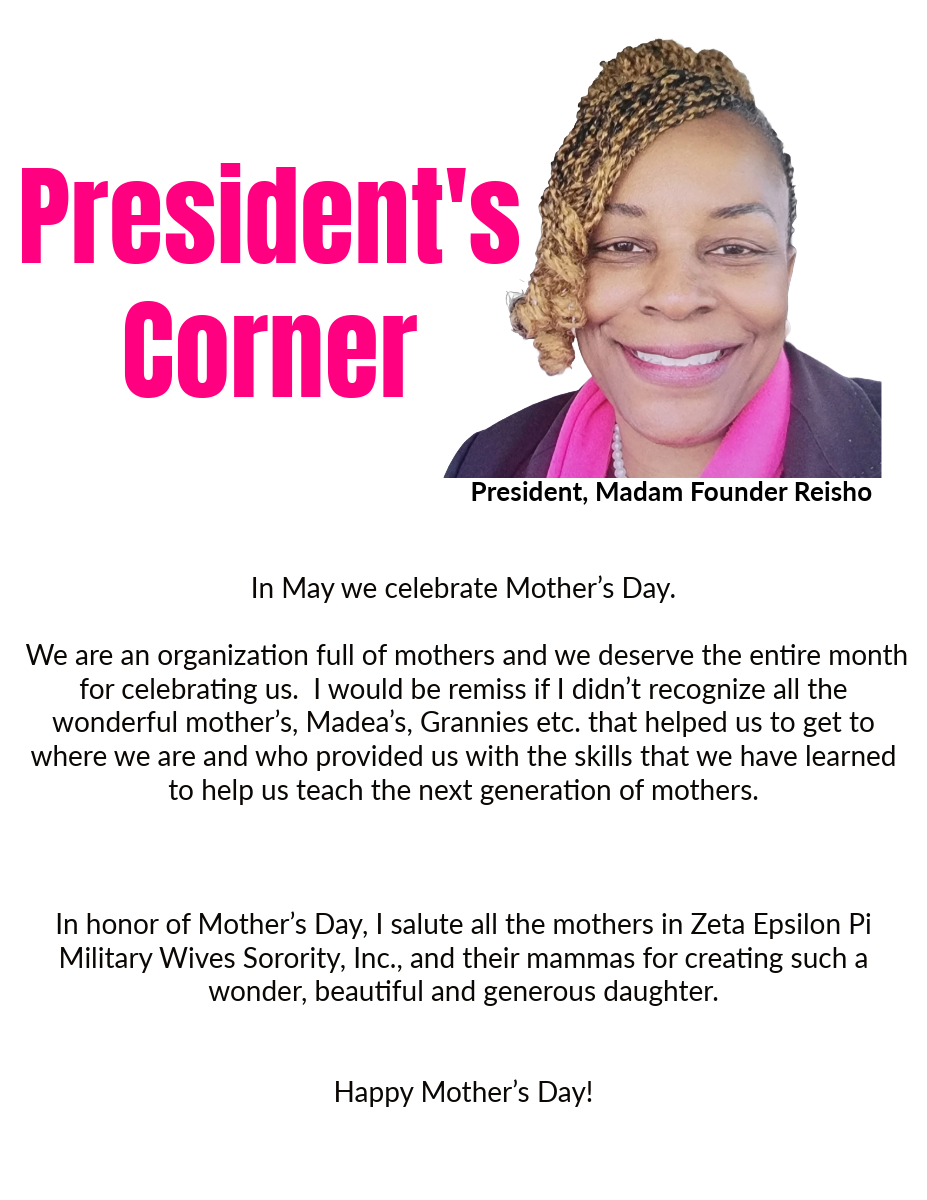 President's Corner

President, Madam Founder Reisho

In May we celebrate Mother’s Day.

We are an organization full of mothers and we deserve the entire month for celebrating us. I would be remiss if I didn’t recognize all the wonderful mother’s, Madea’s, Grannies etc. that helped us to get to where we are and who provided us with the skills that we have learned to help us teach the next generation of mothers.

In honor of Mother’s Day, I salute all the mothers in Zeta Epsilon Pi Military Wives Sorority, Inc., and their mammas for creating such a wonder, beautiful and generous daughter.

Happy Mother’s Day!